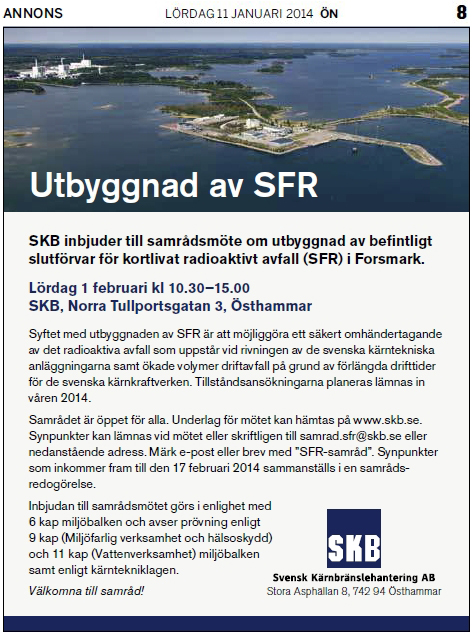 ANNONS LÖRDAG 11 JANUARI 2014 ÖN 8

Utbyggnad av SFR

SKB inbjuder till samrådsmöte om utbyggnad av befintligt slutförvar för kortlivat radioaktivt avfall (SFR) i Forsmark.

Lördag 1 februari kl 10.30–15.00
SKB, Norra Tullportsgatan 3, Östhammar

Syftet med utbyggnaden av SFR är att möjliggöra ett säkert omhändertagande av det radioaktiva avfall som uppstår vid rivningen av de svenska kärntekniska anläggningarna samt ökade volymer driftavfall på grund av förlängda drifttider för de svenska kärnkraftverken. Tillståndsansökningarna planeras lämnas in våren 2014.

Samrådet är öppet för alla. Underlag för mötet kan hämtas på www.skb.se. Synpunkter kan lämnas vid mötet eller skriftligen till samrad.sfr@skb.se eller nedanstående adress. Märk e-post eller brev med "SFR-samråd". Synpunkter som inkommer fram till den 17 februari 2014 sammanställs i en samrådsredogörelse.

Inbjudan till samrådsmötet görs i enlighet med 6 kap miljöbalken och avser prövning enligt 9 kap (Miljöfarlig verksamhet och hälsoskydd) och 11 kap (Vattenverksamhet) miljöbalken samt enligt kärntekniklagen.

Välkomna till samråd!

SKB
Svensk Kärnbränslehantering AB
Stora Asphällan 8, 742 94 Östhammar